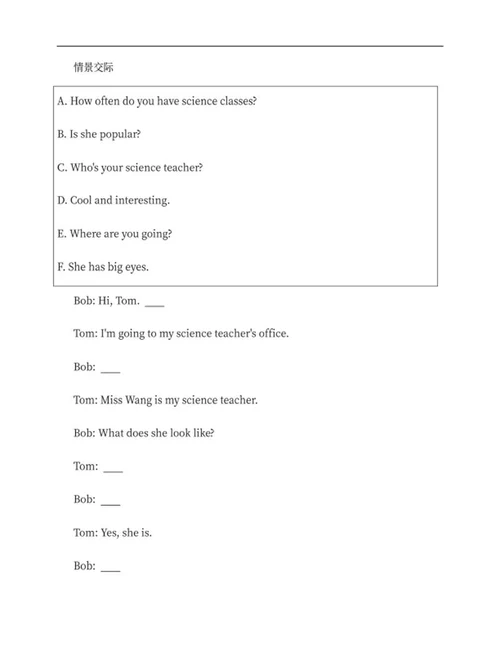 情景交际

A. How often do you have science classes?

B. Is she popular?

C. Who's your science teacher?

D. Cool and interesting.

E. Where are you going?

F. She has big eyes.

Bob: Hi, Tom. ___

Tom: I'm going to my science teacher's office.

Bob: ___

Tom: Miss Wang is my science teacher.

Bob: What does she look like?

Tom: ___

Bob: ___

Tom: Yes, she is.

Bob: ___